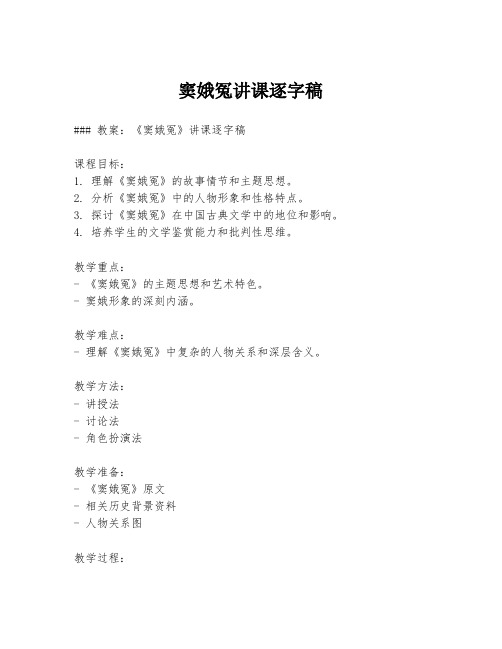 窦娥冤讲课逐字稿

### 教案：《窦娥冤》讲课逐字稿

课程目标：
1. 理解《窦娥冤》的故事情节和主题思想。
2. 分析《窦娥冤》中的人物形象和性格特点。
3. 探讨《窦娥冤》在中国古典文学中的地位和影响。
4. 培养学生的文学鉴赏能力和批判性思维。

教学重点：
- 《窦娥冤》的主题思想和艺术特色。
- 窦娥形象的深刻内涵。

教学难点：
- 理解《窦娥冤》中复杂的人物关系和深层含义。

教学方法：
- 讲授法
- 讨论法
- 角色扮演法

教学准备：
- 《窦娥冤》原文
- 相关历史背景资料
- 人物关系图

教学过程：